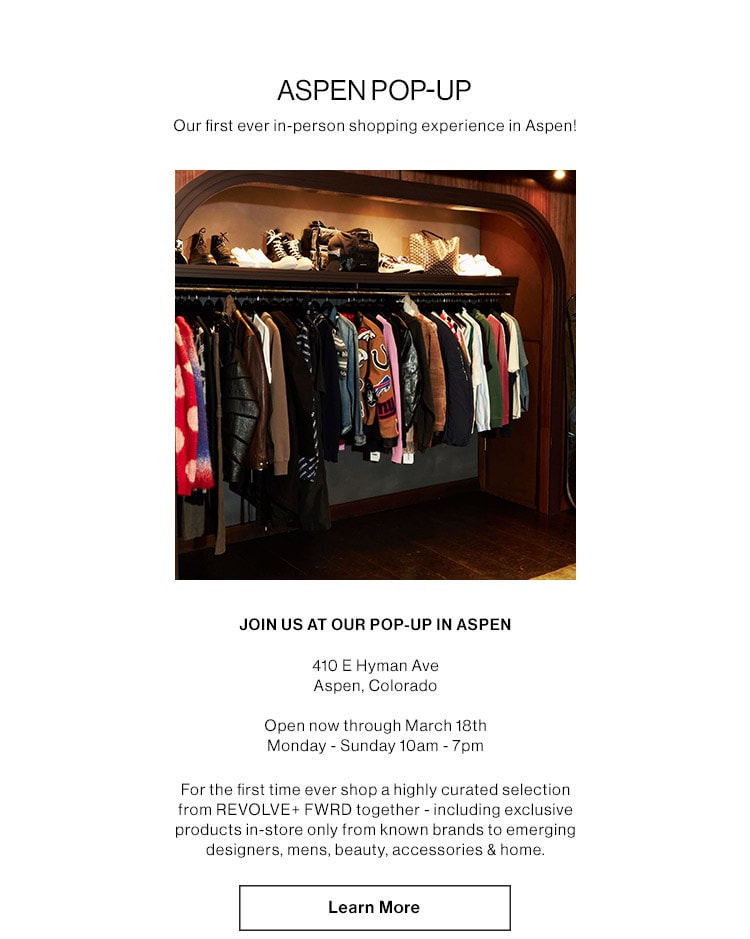 ASPEN POP-UP

Our first ever in-person shopping experience in Aspen!

JOIN US AT OUR POP-UP IN ASPEN

410 E Hyman Ave
Aspen, Colorado

Open now through March 18th
Monday - Sunday 10am - 7pm

For the first time ever shop a highly curated selection from REVOLVE+ FWRD together - including exclusive products in-store only from known brands to emerging designers, mens, beauty, accessories & home.

Learn More